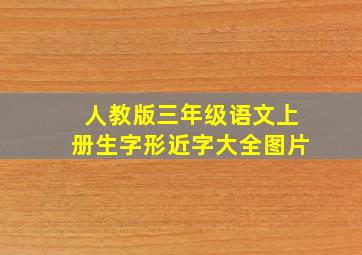 人教版三年级语文上册生字形近字大全图片